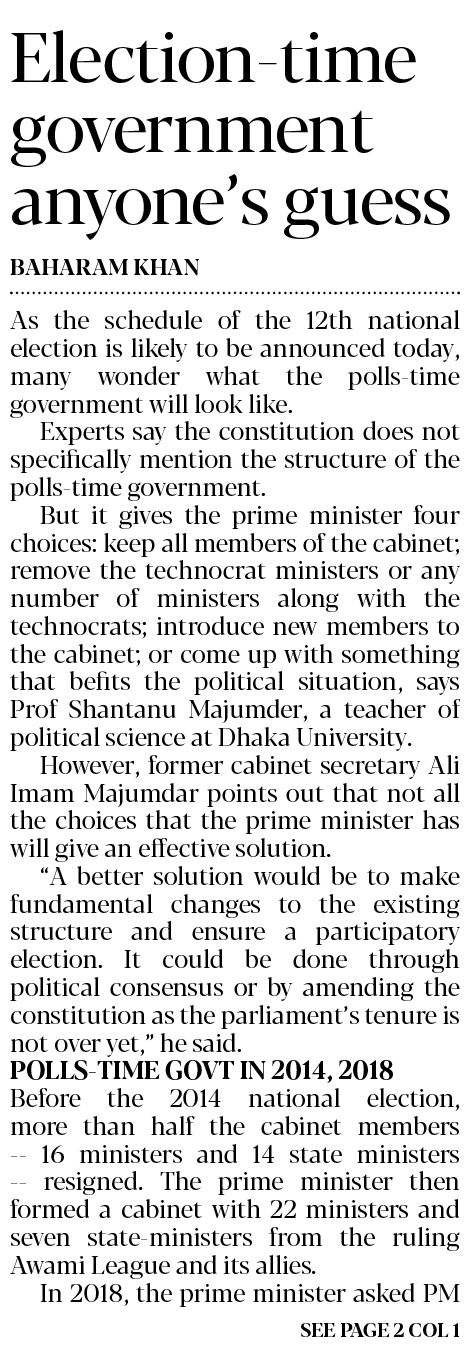 Election-time government anyone's guess

BAHARAM KHAN

As the schedule of the 12th national election is likely to be announced today, many wonder what the polls-time government will look like.

Experts say the constitution does not specifically mention the structure of the polls-time government.

But it gives the prime minister four choices: keep all members of the cabinet; remove the technocrat ministers or any number of ministers along with the technocrats; introduce new members to the cabinet; or come up with something that befits the political situation, says Prof Shantanu Majumder, a teacher of political science at Dhaka University.

However, former cabinet secretary Ali Imam Majumdar points out that not all the choices that the prime minister has will give an effective solution.

"A better solution would be to make fundamental changes to the existing structure and ensure a participatory election. It could be done through political consensus or by amending the constitution as the parliament's tenure is not over yet," he said.

POLLS-TIME GOVT IN 2014, 2018

Before the 2014 national election, more than half the cabinet members -- 16 ministers and 14 state ministers -- resigned. The prime minister then formed a cabinet with 22 ministers and seven state-ministers from the ruling Awami League and its allies.

In 2018, the prime minister asked PM

SEE PAGE 2 COL 1